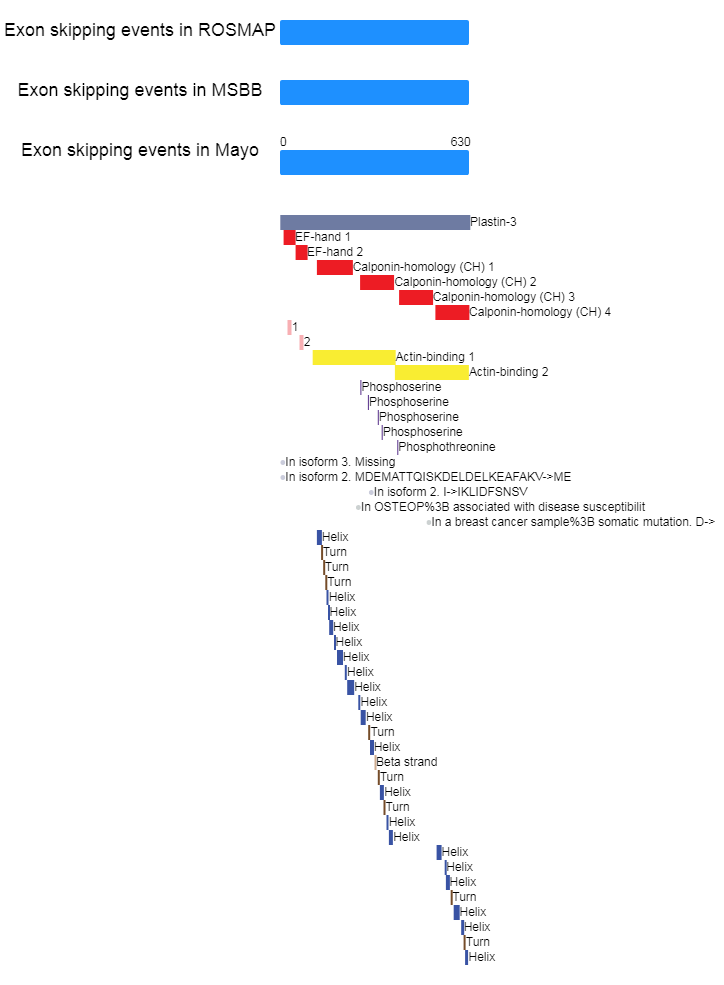 Exon skipping events in ROSMAP

Exon skipping events in MSBB

Exon skipping events in Mayo

0
630

Plastin-3
EF-hand 1
EF-hand 2
Calponin-homology (CH) 1
Calponin-homology (CH) 2
Calponin-homology (CH) 3
Calponin-homology (CH) 4
1
2
Actin-binding 1
Actin-binding 2
Phosphoserine
Phosphoserine
Phosphoserine
Phosphoserine
Phosphothreonine
In isoform 3. Missing
In isoform 2. MDEMATTQISKDELDELKEAFAKV->ME
In isoform 2. I->IKLIDFSNSV
In OSTEOP%3B associated with disease susceptibilit
In a breast cancer sample%3B somatic mutation. D->
Helix
Turn
Turn
Turn
Helix
Helix
Helix
Helix
Helix
Helix
Helix
Helix
Helix
Turn
Helix
Beta strand
Turn
Helix
Turn
Helix
Helix
Helix
Helix
Helix
Turn
Helix
Helix
Turn
Helix